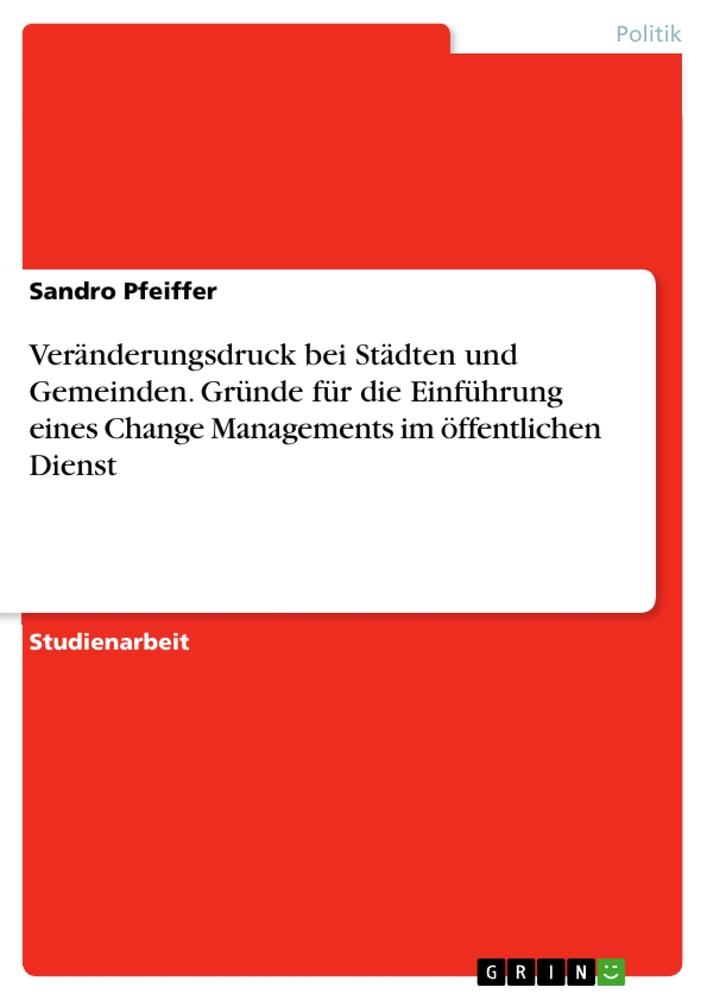 Politik

Sandro Pfeiffer

Veränderungsdruck bei Städten und Gemeinden. Gründe für die Einführung eines Change Managements im öffentlichen Dienst

Studienarbeit

GRIN